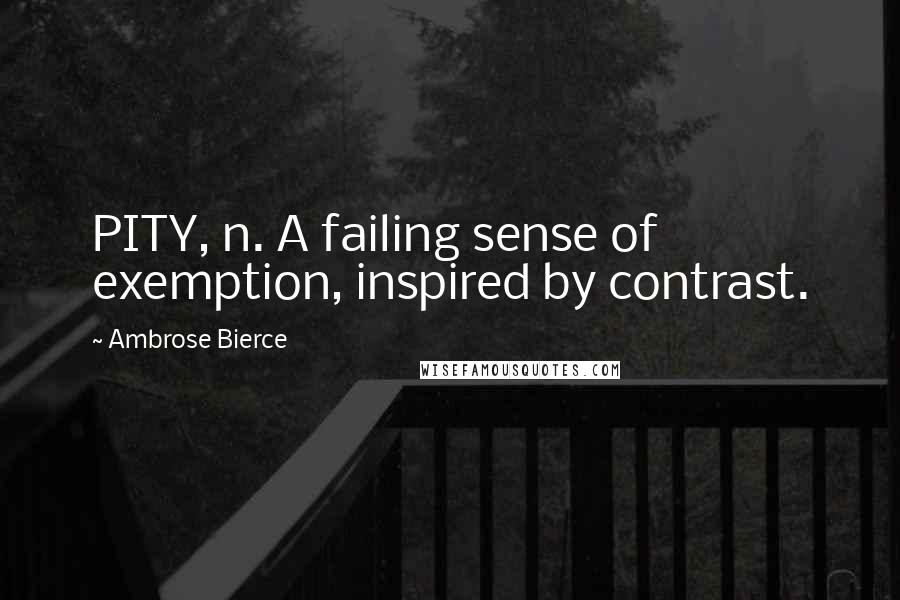 PITY, n. A failing sense of exemption, inspired by contrast.

~ Ambrose Bierce

WISEFAMOUSQUOTES.COM